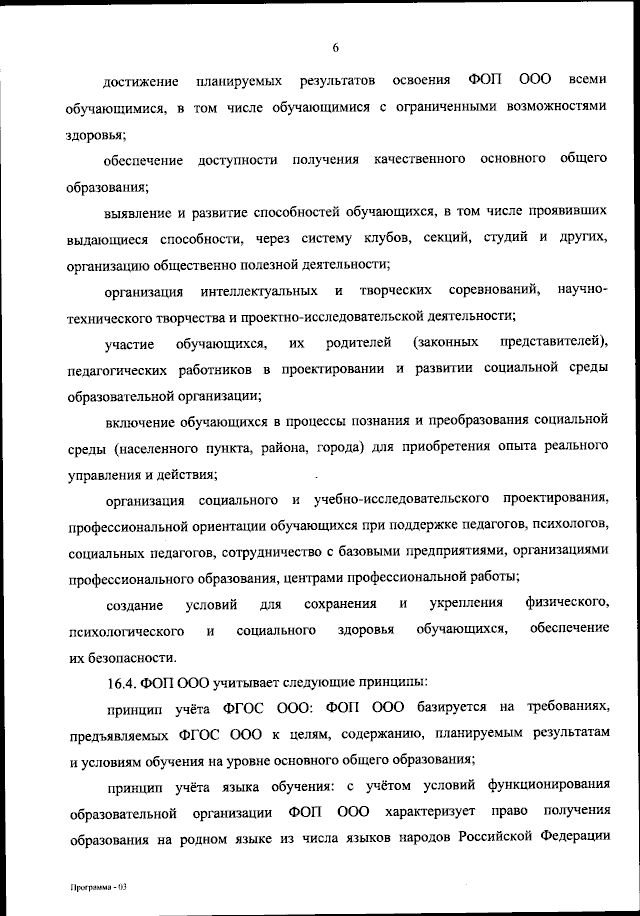 6

достижение планируемых результатов освоения ФОП ООО всеми обучающимися, в том числе обучающимися с ограниченными возможностями здоровья;

обеспечение доступности получения качественного основного общего образования;

выявление и развитие способностей обучающихся, в том числе проявивших выдающиеся способности, через систему клубов, секций, студий и других, организацию общественно полезной деятельности;

организация интеллектуальных и творческих соревнований, научно-технического творчества и проектно-исследовательской деятельности;

участие обучающихся, их родителей (законных представителей), педагогических работников в проектировании и развитии социальной среды образовательной организации;

включение обучающихся в процессы познания и преобразования социальной среды (населенного пункта, района, города) для приобретения опыта реального управления и действия;

организация социального и учебно-исследовательского проектирования, профессиональной ориентации обучающихся при поддержке педагогов, психологов, социальных педагогов, сотрудничество с базовыми предприятиями, организациями профессионального образования, центрами профессиональной работы;

создание условий для сохранения и укрепления физического, психологического и социального здоровья обучающихся, обеспечение их безопасности.

16.4. ФОП ООО учитывает следующие принципы:

принцип учёта ФГОС ООО: ФОП ООО базируется на требованиях, предъявляемых ФГОС ООО к целям, содержанию, планируемым результатам и условиям обучения на уровне основного общего образования;

принцип учёта языка обучения: с учётом условий функционирования образовательной организации ФОП ООО характеризует право получения образования на родном языке из числа языков народов Российской Федерации

Программа - 03